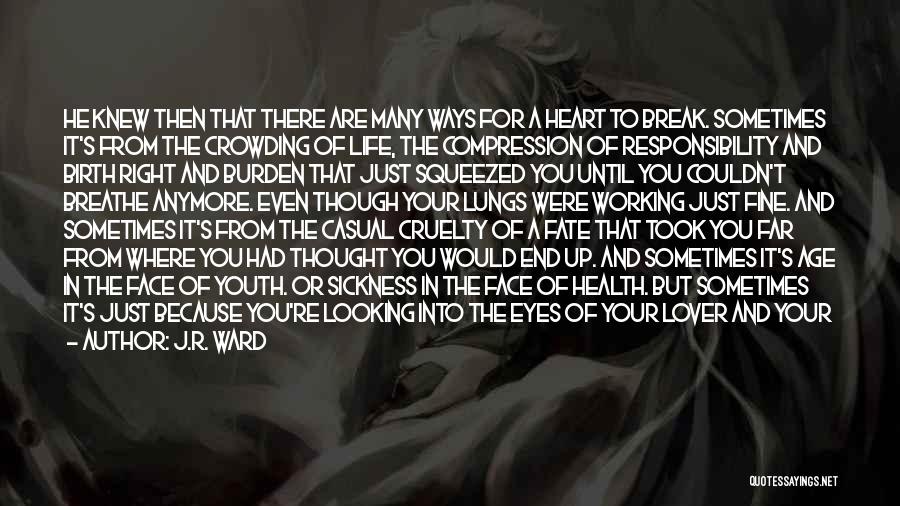 HE KNEW THEN THAT THERE ARE MANY WAYS FOR A HEART TO BREAK. SOMETIMES IT'S FROM THE CROWDING OF LIFE, THE COMPRESSION OF RESPONSIBILITY AND BIRTH RIGHT AND BURDEN THAT JUST SQUEEZED YOU UNTIL YOU COULDN'T BREATHE ANYMORE. EVEN THOUGH YOUR LUNGS WERE WORKING JUST FINE. AND SOMETIMES IT'S FROM THE CASUAL CRUELTY OF A FATE THAT TOOK YOU FAR FROM WHERE YOU HAD THOUGHT YOU WOULD END UP. AND SOMETIMES IT'S AGE IN THE FACE OF YOUTH. OR SICKNESS IN THE FACE OF HEALTH. BUT SOMETIMES IT'S JUST BECAUSE YOU'RE LOOKING INTO THE EYES OF YOUR LOVER AND YOUR

— AUTHOR: J.R. WARD

QUOTESSAYINGS.NET